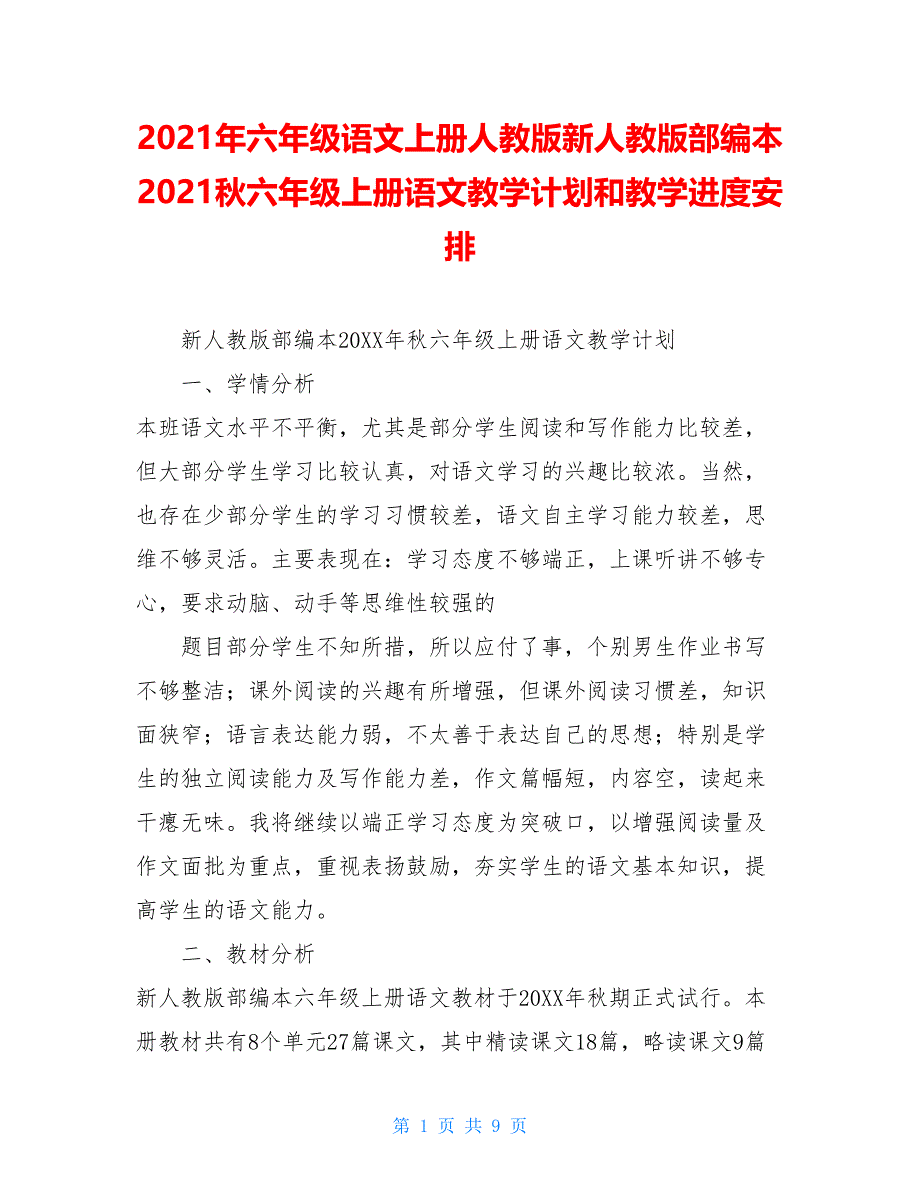 2021年六年级语文上册人教版新人教版部编本2021秋六年级上册语文教学计划和教学进度安排

新人教版部编本20XX年秋六年级上册语文教学计划

一、学情分析

本班语文水平不平衡，尤其是部分学生阅读和写作能力比较差，但大部分学生学习比较认真，对语文学习的兴趣比较浓。当然，也存在少部分学生的学习习惯较差，语文自主学习能力较差，思维不够灵活。主要表现在：学习态度不够端正，上课听讲不够专心，要求动脑、动手等思维性较强的

题目部分学生不知所措，所以应付了事，个别男生作业书写不够整洁；课外阅读的兴趣有所增强，但课外阅读习惯差，知识面狭窄；语言表达能力弱，不太善于表达自己的思想；特别是学生的独立阅读能力及写作能力差，作文篇幅短，内容空，读起来干瘪无味。我将继续以端正学习态度为突破口，以增强阅读量及作文面批为重点，重视表扬鼓励，夯实学生的语文基本知识，提高学生的语文能力。

二、教材分析

新人教版部编本六年级上册语文教材于20XX年秋期正式试行。本册教材共有8个单元27篇课文，其中精读课文18篇，略读课文9篇

第 1 页 共 9 页